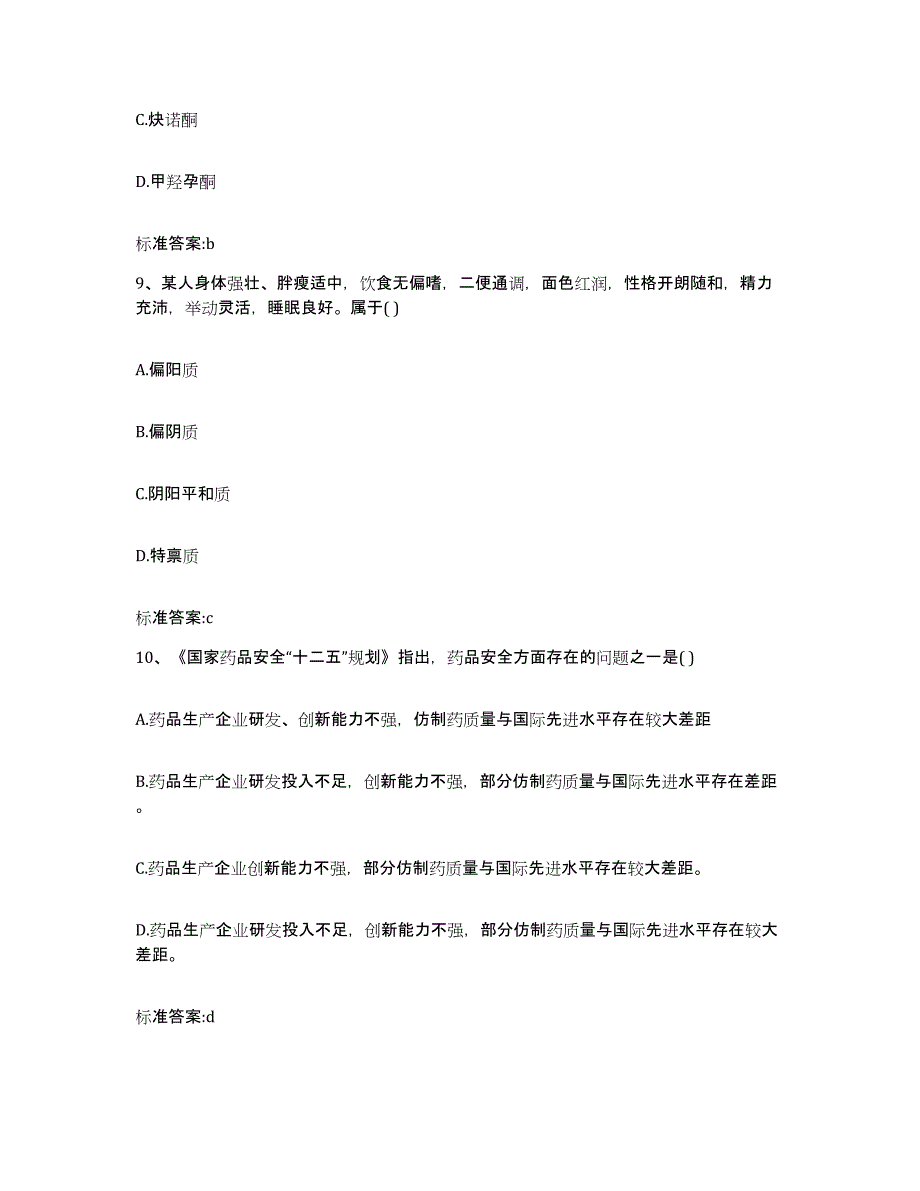 C.炔诺酮

D.甲羟孕酮

标准答案:b

9、某人身体强壮、胖瘦适中，饮食无偏嗜，二便通调，面色红润，性格开朗随和，精力充沛，举动灵活，睡眠良好。属于( )

A.偏阳质

B.偏阴质

C.阴阳平和质

D.特禀质

标准答案:c

10、《国家药品安全“十二五”规划》指出，药品安全方面存在的问题之一是( )

A.药品生产企业研发、创新能力不强，仿制药质量与国际先进水平存在较大差距

B.药品生产企业研发投入不足，创新能力不强，部分仿制药质量与国际先进水平存在差距。

C.药品生产企业创新能力不强，部分仿制药质量与国际先进水平存在较大差距。

D.药品生产企业研发投入不足，创新能力不强，部分仿制药质量与国际先进水平存在较大差距。

标准答案:d